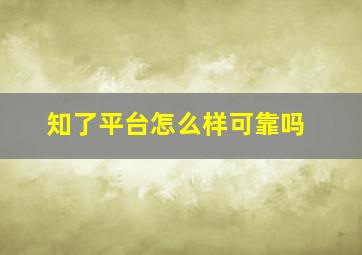 知了平台怎么样可靠吗